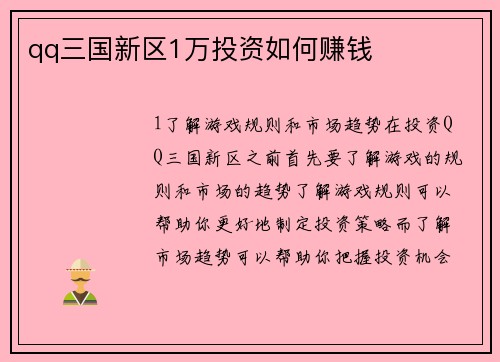 qq三国新区1万投资如何赚钱

1了解游戏规则和市场趋势在投资QQ三国新区之前首先要了解游戏的规则和市场的趋势了解游戏规则可以帮助你更好地制定投资策略而了解市场趋势可以帮助你把握投资机会